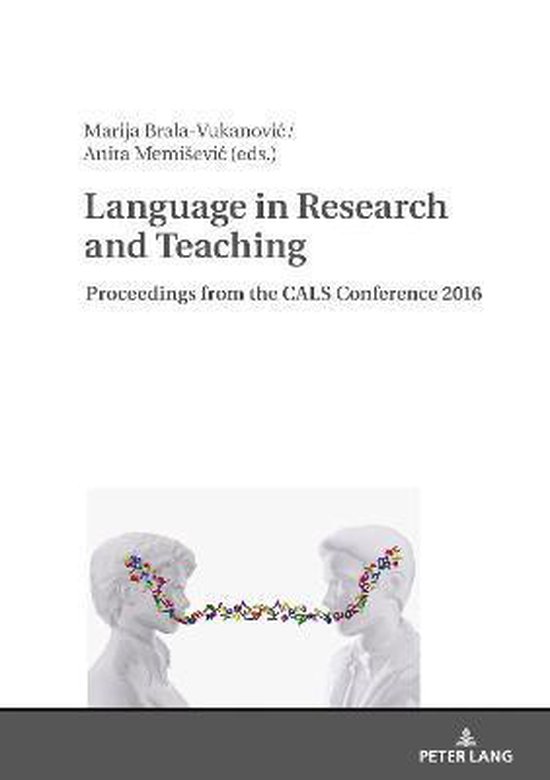 Marija Brala-Vukanović /
Anita Memišević (eds.)

Language in Research and Teaching

Proceedings from the CALS Conference 2016

PETER LANG